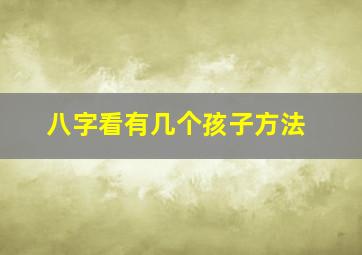 八字看有几个孩子方法